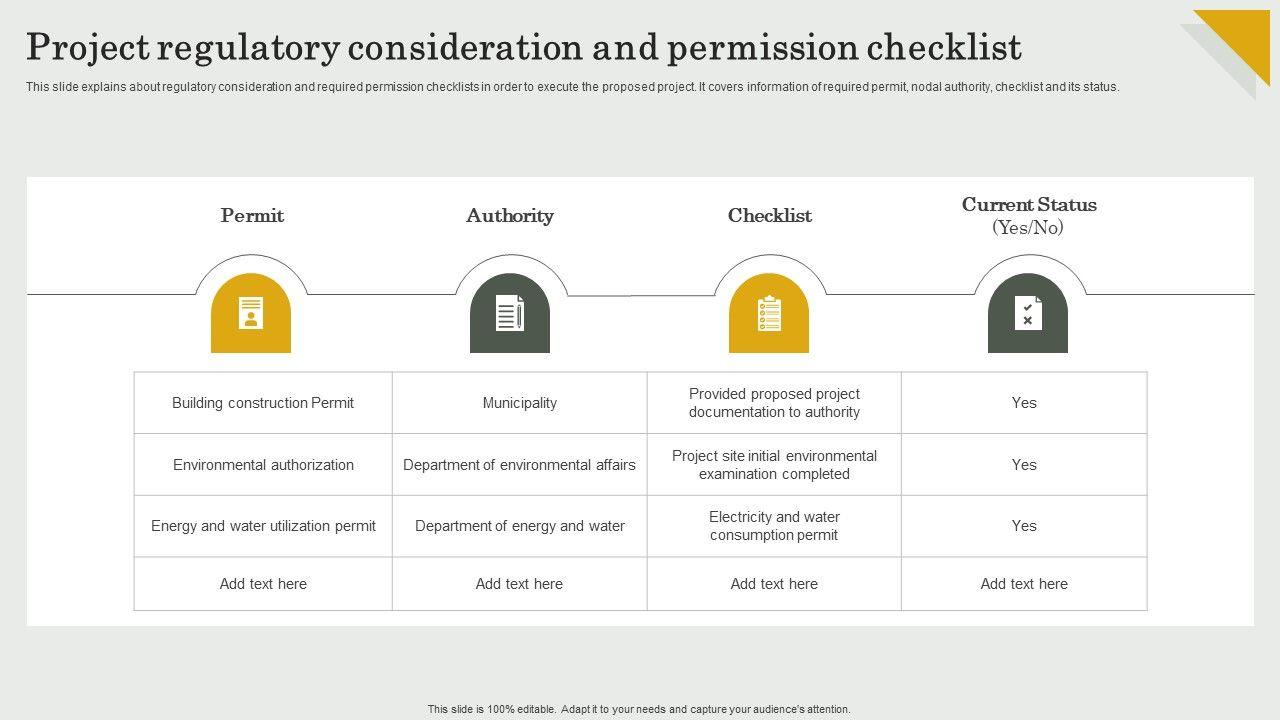 Project regulatory consideration and permission checklist

This slide explains about regulatory consideration and required permission checklists in order to execute the proposed project. It covers information of required permit, nodal authority, checklist and its status.

| Permit | Authority | Checklist | Current Status (Yes/No) |
|---|---|---|---|
| Building construction Permit | Municipality | Provided proposed project documentation to authority | Yes |
| Environmental authorization | Department of environmental affairs | Project site initial environmental examination completed | Yes |
| Energy and water utilization permit | Department of energy and water | Electricity and water consumption permit | Yes |
| Add text here | Add text here | Add text here | Add text here |

This slide is 100% editable. Adapt it to your needs and capture your audience's attention.